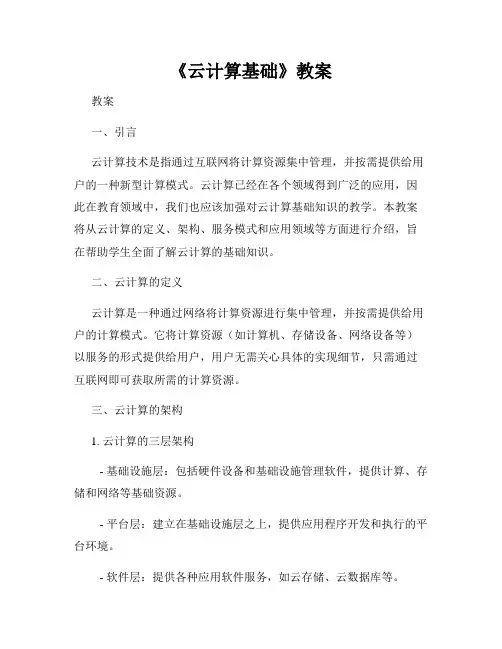 《云计算基础》教案

教案

一、引言

云计算技术是指通过互联网将计算资源集中管理，并按需提供给用户的一种新型计算模式。云计算已经在各个领域得到广泛的应用，因此在教育领域中，我们也应该加强对云计算基础知识的教学。本教案将从云计算的定义、架构、服务模式和应用领域等方面进行介绍，旨在帮助学生全面了解云计算的基础知识。

二、云计算的定义

云计算是一种通过网络将计算资源进行集中管理，并按需提供给用户的计算模式。它将计算资源（如计算机、存储设备、网络设备等）以服务的形式提供给用户，用户无需关心具体的实现细节，只需通过互联网即可获取所需的计算资源。

三、云计算的架构

1. 云计算的三层架构

- 基础设施层：包括硬件设备和基础设施管理软件，提供计算、存储和网络等基础资源。

- 平台层：建立在基础设施层之上，提供应用程序开发和执行的平台环境。

- 软件层：提供各种应用软件服务，如云存储、云数据库等。